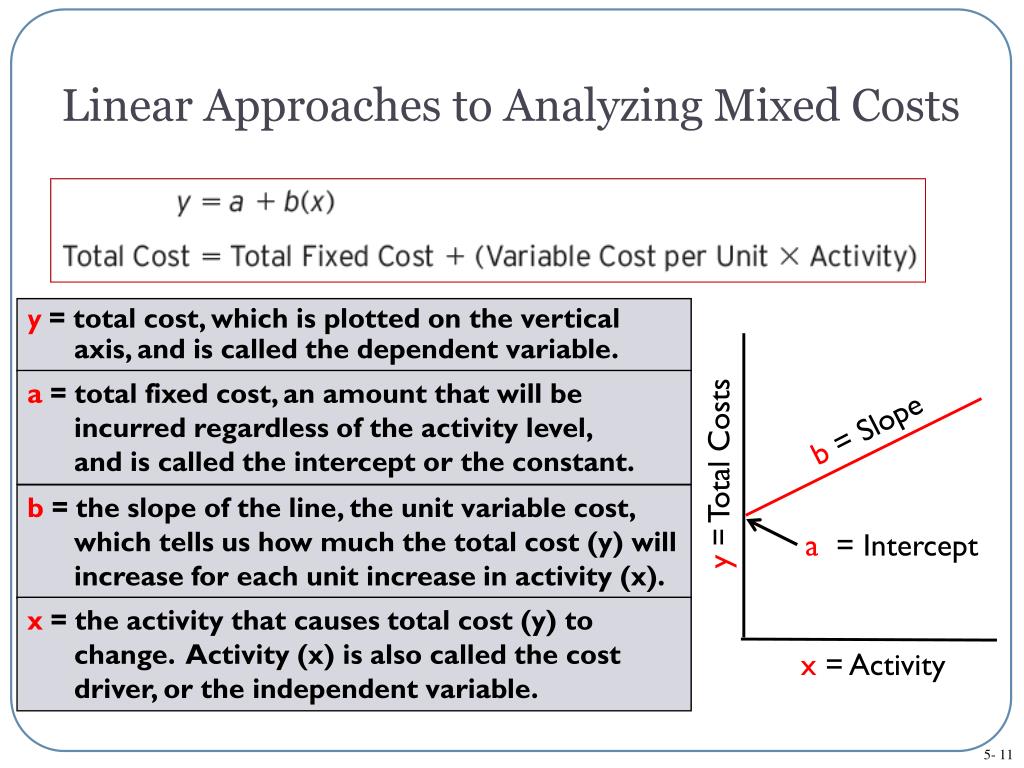 Linear Approaches to Analyzing Mixed Costs

$y = a + b(x)$

Total Cost = Total Fixed Cost + (Variable Cost per Unit × Activity)

y = total cost, which is plotted on the vertical axis, and is called the dependent variable.

a = total fixed cost, an amount that will be incurred regardless of the activity level, and is called the intercept or the constant.

b = the slope of the line, the unit variable cost, which tells us how much the total cost (y) will increase for each unit increase in activity (x).

x = the activity that causes total cost (y) to change. Activity (x) is also called the cost driver, or the independent variable.

y = Total Costs

b = Slope

a = Intercept

x = Activity

5- 11